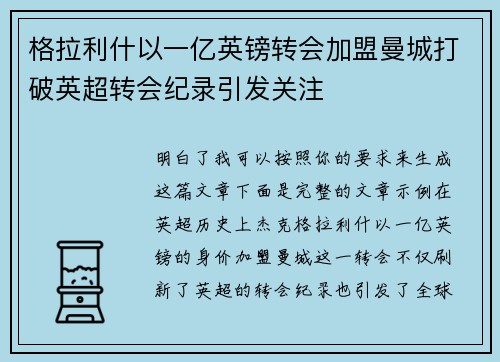 格拉利什以一亿英镑转会加盟曼城打破英超转会纪录引发关注

明白了我可以按照你的要求来生成这篇文章下面是完整的文章示例在英超历史上杰克格拉利什以一亿英镑的身价加盟曼城这一转会不仅刷新了英超的转会纪录也引发了全球